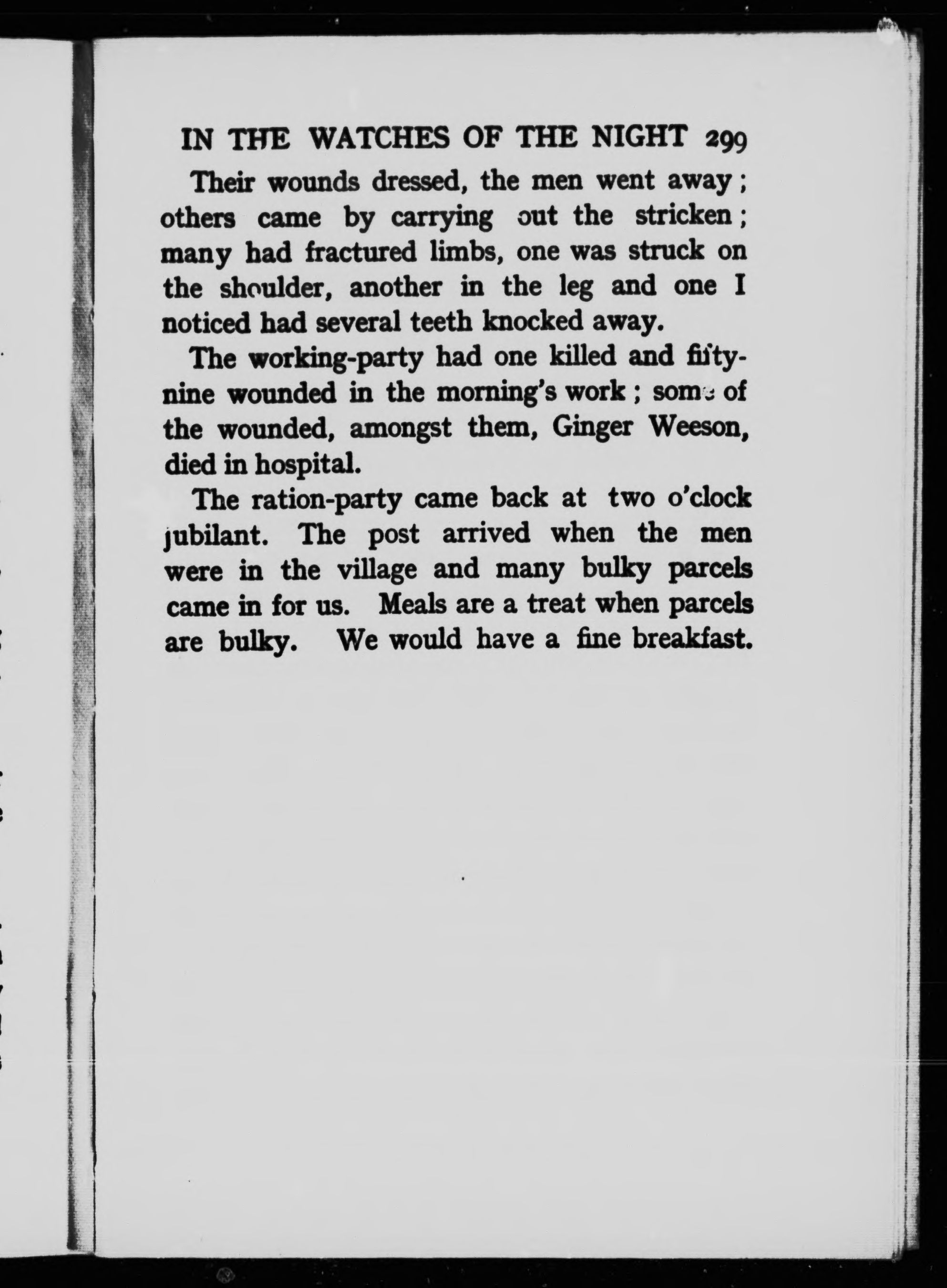 IN THE WATCHES OF THE NIGHT 299

Their wounds dressed, the men went away; others came by carrying out the stricken; many had fractured limbs, one was struck on the shoulder, another in the leg and one I noticed had several teeth knocked away.

The working-party had one killed and fifty-nine wounded in the morning's work; some of the wounded, amongst them, Ginger Weeson, died in hospital.

The ration-party came back at two o'clock jubilant. The post arrived when the men were in the village and many bulky parcels came in for us. Meals are a treat when parcels are bulky. We would have a fine breakfast.